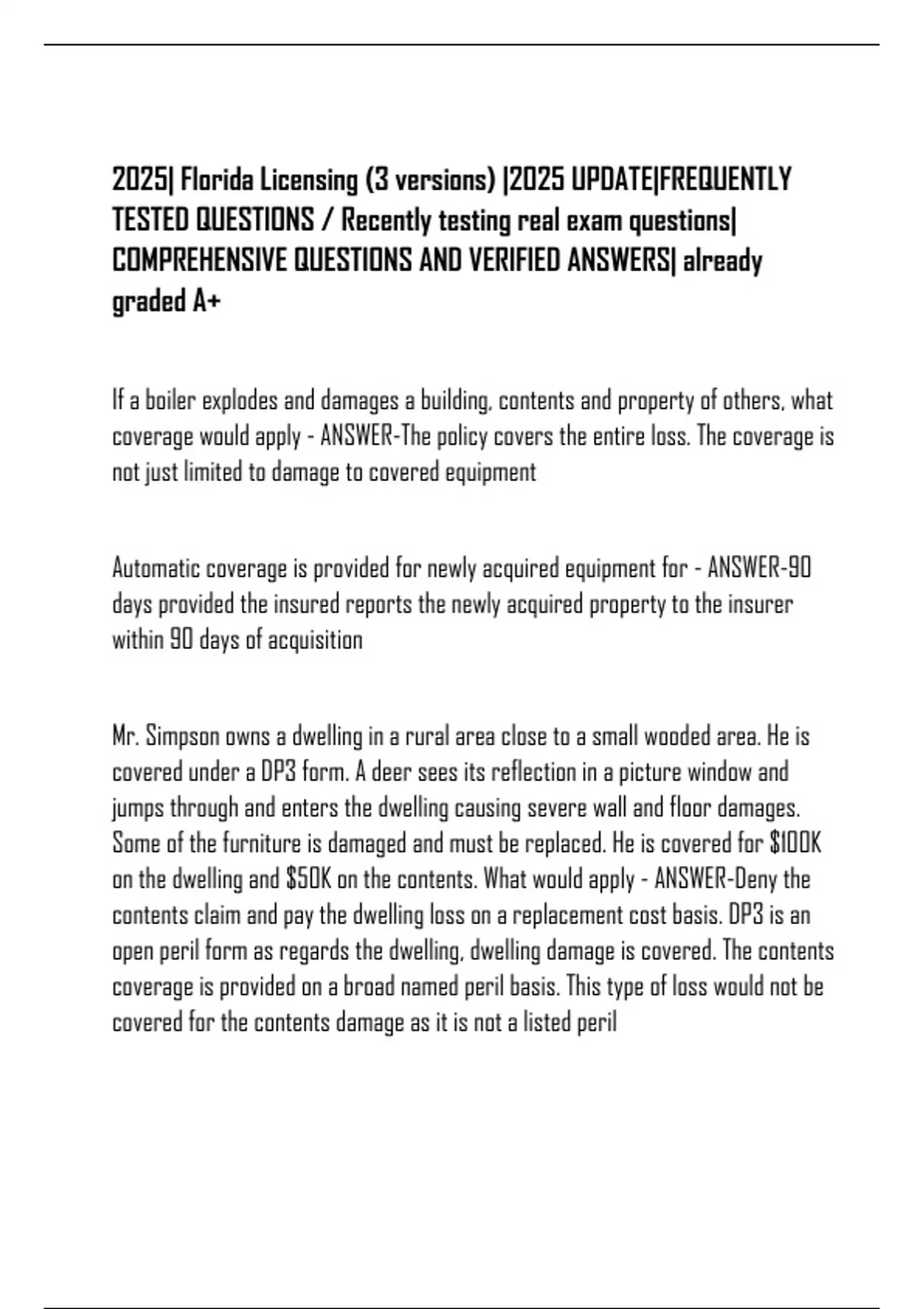 2025| Florida Licensing (3 versions) |2025 UPDATE|FREQUENTLY TESTED QUESTIONS / Recently testing real exam questions| COMPREHENSIVE QUESTIONS AND VERIFIED ANSWERS| already graded A+

If a boiler explodes and damages a building, contents and property of others, what coverage would apply - ANSWER-The policy covers the entire loss. The coverage is not just limited to damage to covered equipment

Automatic coverage is provided for newly acquired equipment for - ANSWER-90 days provided the insured reports the newly acquired property to the insurer within 90 days of acquisition

Mr. Simpson owns a dwelling in a rural area close to a small wooded area. He is covered under a DP3 form. A deer sees its reflection in a picture window and jumps through and enters the dwelling causing severe wall and floor damages. Some of the furniture is damaged and must be replaced. He is covered for \$100K on the dwelling and \$50K on the contents. What would apply - ANSWER-Deny the contents claim and pay the dwelling loss on a replacement cost basis. DP3 is an open peril form as regards the dwelling, dwelling damage is covered. The contents coverage is provided on a broad named peril basis. This type of loss would not be covered for the contents damage as it is not a listed peril